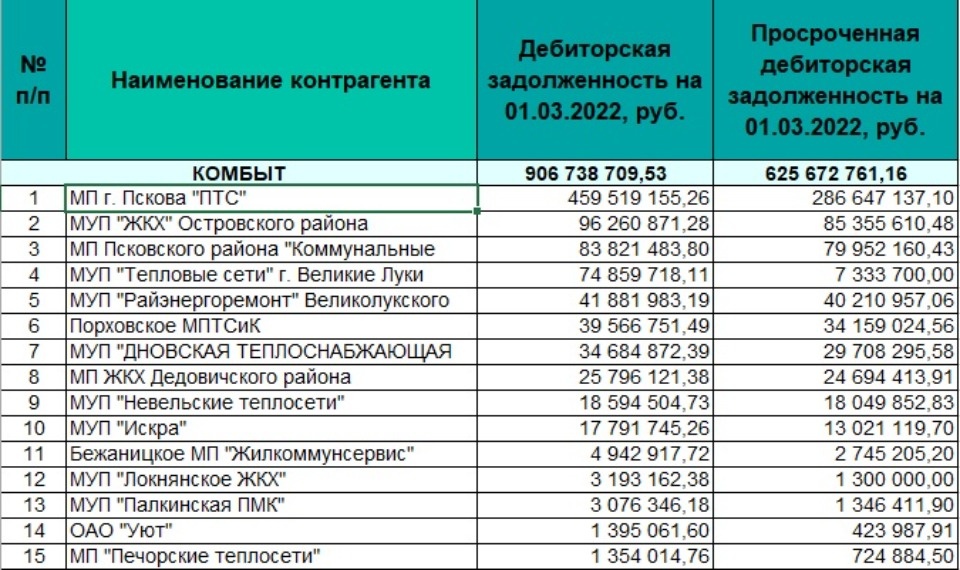 | № п/п | Наименование контрагента | Дебиторская задолженность на 01.03.2022, руб. | Просроченная дебиторская задолженность на 01.03.2022, руб. |
|---|---|---|---|
| | КОМБЫТ | 906 738 709,53 | 625 672 761,16 |
| 1 | МП г. Пскова "ПТС" | 459 519 155,26 | 286 647 137,10 |
| 2 | МУП "ЖКХ" Островского района | 96 260 871,28 | 85 355 610,48 |
| 3 | МП Псковского района "Коммунальные | 83 821 483,80 | 79 952 160,43 |
| 4 | МУП "Тепловые сети" г. Великие Луки | 74 859 718,11 | 7 333 700,00 |
| 5 | МУП "Райэнергоремонт" Великолукского | 41 881 983,19 | 40 210 957,06 |
| 6 | Порховское МПТСиК | 39 566 751,49 | 34 159 024,56 |
| 7 | МУП "ДНОВСКАЯ ТЕПЛОСНАБЖАЮЩАЯ | 34 684 872,39 | 29 708 295,58 |
| 8 | МП ЖКХ Дедовичского района | 25 796 121,38 | 24 694 413,91 |
| 9 | МУП "Невельские теплосети" | 18 594 504,73 | 18 049 852,83 |
| 10 | МУП "Искра" | 17 791 745,26 | 13 021 119,70 |
| 11 | Бежаницкое МП "Жилкоммунсервис" | 4 942 917,72 | 2 745 205,20 |
| 12 | МУП "Локнянское ЖКХ" | 3 193 162,38 | 1 300 000,00 |
| 13 | МУП "Палкинская ПМК" | 3 076 346,18 | 1 346 411,90 |
| 14 | ОАО "Уют" | 1 395 061,60 | 423 987,91 |
| 15 | МП "Печорские теплосети" | 1 354 014,76 | 724 884,50 |